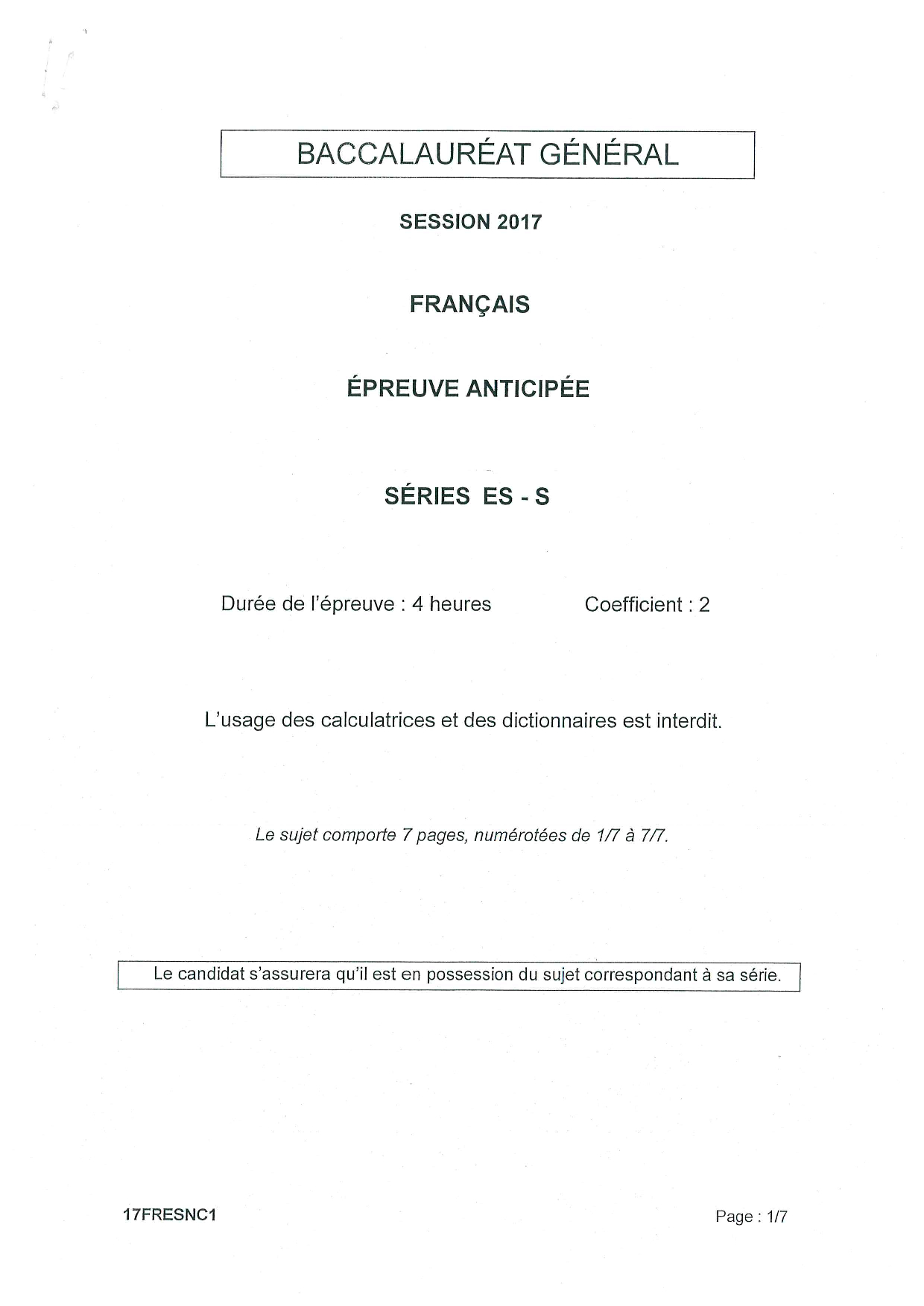 BACCALAURÉAT GÉNÉRAL

SESSION 2017

FRANÇAIS

ÉPREUVE ANTICIPÉE

SÉRIES ES - S

Durée de l'épreuve : 4 heures Coefficient : 2

L'usage des calculatrices et des dictionnaires est interdit.

Le sujet comporte 7 pages, numérotées de 1/7 à 7/7.

Le candidat s'assurera qu'il est en possession du sujet correspondant à sa série.

17FRESNC1 Page : 1/7